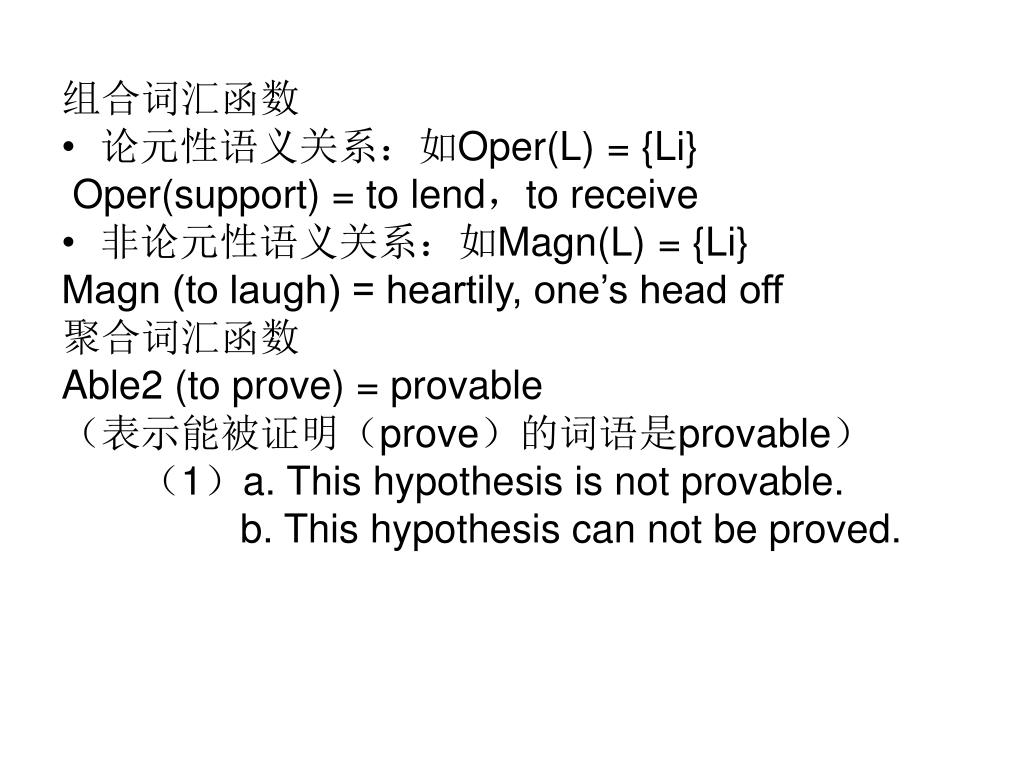 组合词汇函数

• 论元性语义关系：如Oper(L) = {Li}

Oper(support) = to lend，to receive

• 非论元性语义关系：如Magn(L) = {Li}

Magn (to laugh) = heartily, one’s head off

聚合词汇函数

Able2 (to prove) = provable

（表示能被证明（prove）的词语是provable）

（1）a. This hypothesis is not provable.

b. This hypothesis can not be proved.